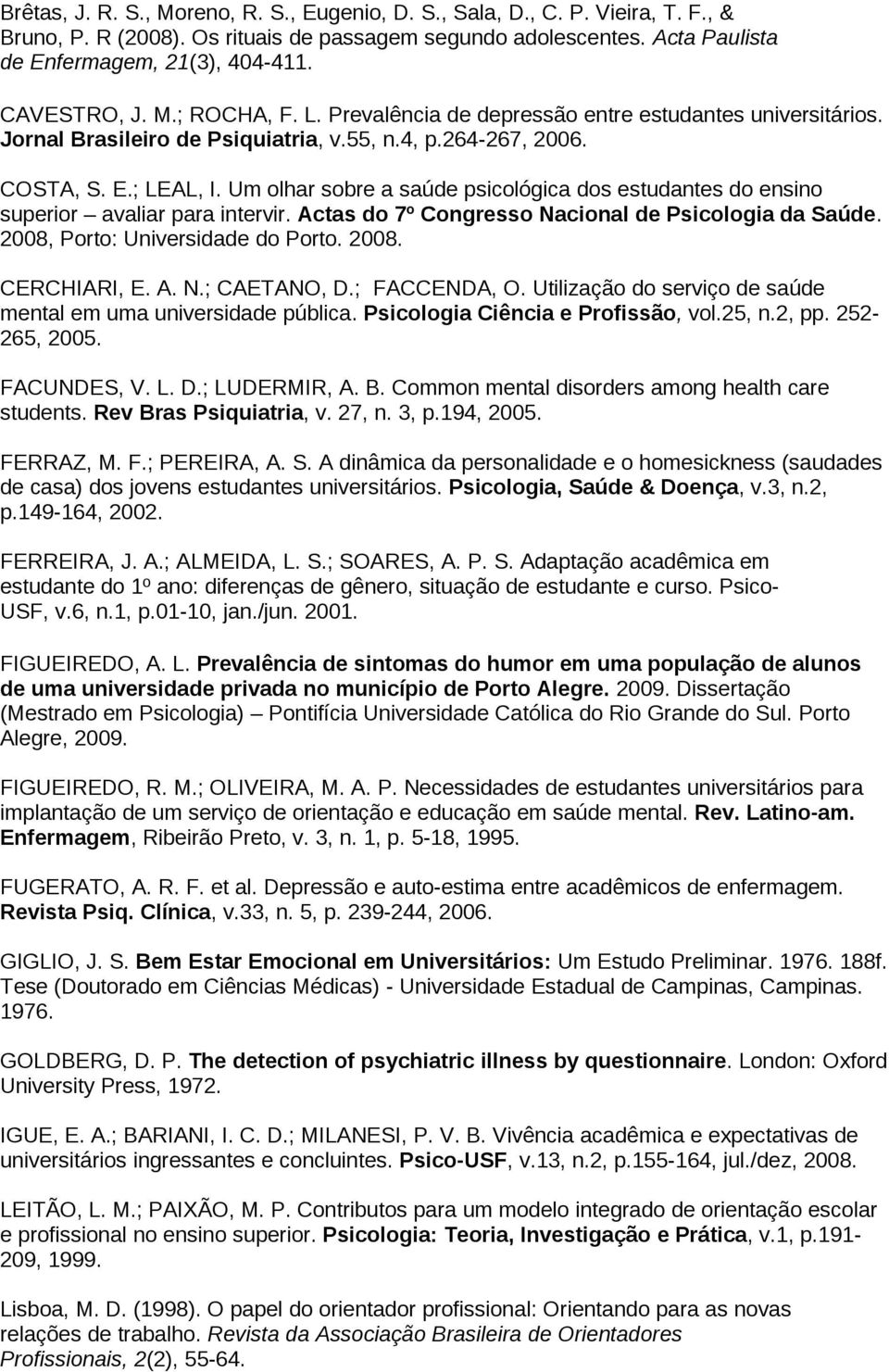 Brêtas, J. R. S., Moreno, R. S., Eugenio, D. S., Sala, D., C. P. Vieira, T. F., & Bruno, P. R (2008). Os rituais de passagem segundo adolescentes. Acta Paulista de Enfermagem, 21(3), 404-411.

CAVESTRO, J. M.; ROCHA, F. L. Prevalência de depressão entre estudantes universitários. Jornal Brasileiro de Psiquiatria, v.55, n.4, p.264-267, 2006.

COSTA, S. E.; LEAL, I. Um olhar sobre a saúde psicológica dos estudantes do ensino superior – avaliar para intervir. Actas do 7º Congresso Nacional de Psicologia da Saúde. 2008, Porto: Universidade do Porto. 2008.

CERCHIARI, E. A. N.; CAETANO, D.; FACCENDA, O. Utilização do serviço de saúde mental em uma universidade pública. Psicologia Ciência e Profissão, vol.25, n.2, pp. 252-265, 2005.

FACUNDES, V. L. D.; LUDERMIR, A. B. Common mental disorders among health care students. Rev Bras Psiquiatria, v. 27, n. 3, p.194, 2005.

FERRAZ, M. F.; PEREIRA, A. S. A dinâmica da personalidade e o homesickness (saudades de casa) dos jovens estudantes universitários. Psicologia, Saúde & Doença, v.3, n.2, p.149-164, 2002.

FERREIRA, J. A.; ALMEIDA, L. S.; SOARES, A. P. S. Adaptação acadêmica em estudante do 1º ano: diferenças de gênero, situação de estudante e curso. Psico-USF, v.6, n.1, p.01-10, jan./jun. 2001.

FIGUEIREDO, A. L. Prevalência de sintomas do humor em uma população de alunos de uma universidade privada no município de Porto Alegre. 2009. Dissertação (Mestrado em Psicologia) – Pontifícia Universidade Católica do Rio Grande do Sul. Porto Alegre, 2009.

FIGUEIREDO, R. M.; OLIVEIRA, M. A. P. Necessidades de estudantes universitários para implantação de um serviço de orientação e educação em saúde mental. Rev. Latino-am. Enfermagem, Ribeirão Preto, v. 3, n. 1, p. 5-18, 1995.

FUGERATO, A. R. F. et al. Depressão e auto-estima entre acadêmicos de enfermagem. Revista Psiq. Clínica, v.33, n. 5, p. 239-244, 2006.

GIGLIO, J. S. Bem Estar Emocional em Universitários: Um Estudo Preliminar. 1976. 188f. Tese (Doutorado em Ciências Médicas) - Universidade Estadual de Campinas, Campinas. 1976.

GOLDBERG, D. P. The detection of psychiatric illness by questionnaire. London: Oxford University Press, 1972.

IGUE, E. A.; BARIANI, I. C. D.; MILANESI, P. V. B. Vivência acadêmica e expectativas de universitários ingressantes e concluintes. Psico-USF, v.13, n.2, p.155-164, jul./dez, 2008.

LEITÃO, L. M.; PAIXÃO, M. P. Contributos para um modelo integrado de orientação escolar e profissional no ensino superior. Psicologia: Teoria, Investigação e Prática, v.1, p.191-209, 1999.

Lisboa, M. D. (1998). O papel do orientador profissional: Orientando para as novas relações de trabalho. Revista da Associação Brasileira de Orientadores Profissionais, 2(2), 55-64.